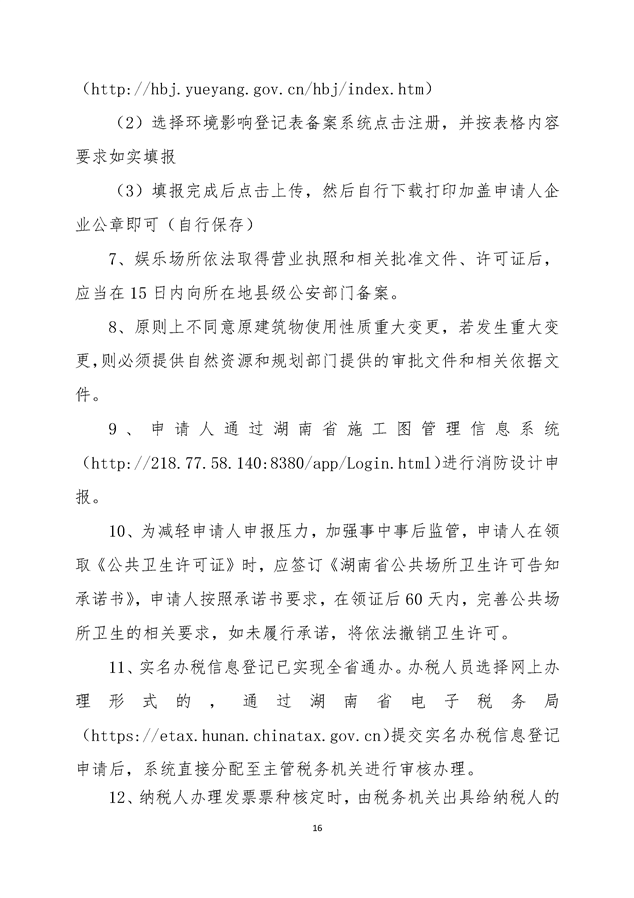 （http://hbj.yueyang.gov.cn/hbj/index.htm）

（2）选择环境影响登记表备案系统点击注册，并按表格内容要求如实填报

（3）填报完成后点击上传，然后自行下载打印加盖申请人企业公章即可（自行保存）

7、娱乐场所依法取得营业执照和相关批准文件、许可证后，应当在15日内向所在地县级公安部门备案。

8、原则上不同意原建筑物使用性质重大变更，若发生重大变更，则必须提供自然资源和规划部门提供的审批文件和相关依据文件。

9、申请人通过湖南省施工图管理信息系统（http://218.77.58.140:8380/app/Login.html）进行消防设计申报。

10、为减轻申请人申报压力，加强事中事后监管，申请人在领取《公共卫生许可证》时，应签订《湖南省公共场所卫生许可告知承诺书》，申请人按照承诺书要求，在领证后60天内，完善公共场所卫生的相关要求，如未履行承诺，将依法撤销卫生许可。

11、实名办税信息登记已实现全省通办。办税人员选择网上办理形式的，通过湖南省电子税务局（https://etax.hunan.chinatax.gov.cn）提交实名办税信息登记申请后，系统直接分配至主管税务机关进行审核办理。

12、纳税人办理发票票种核定时，由税务机关出具给纳税人的

16